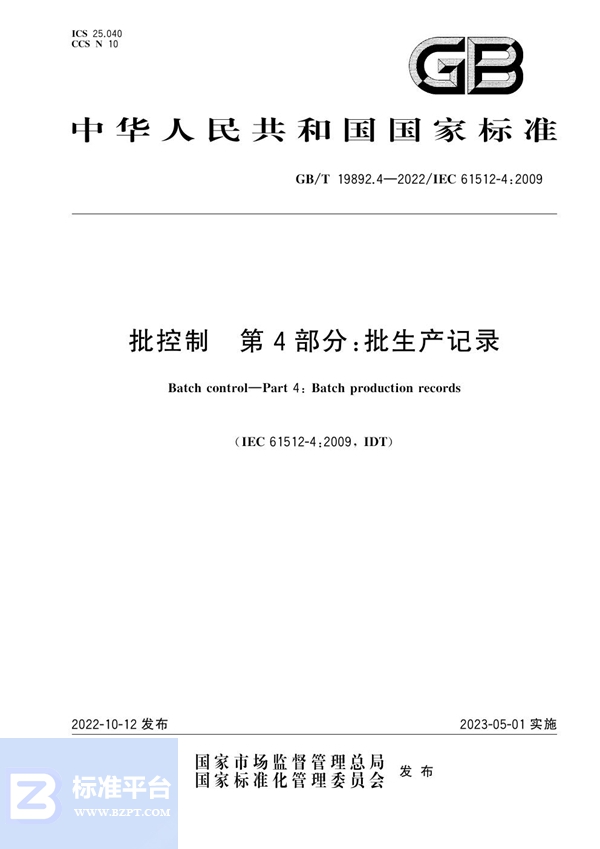 ICS 25.040
CCS N 10

GB

中华人民共和国国家标准

GB/T 19892.4—2022/IEC 61512-4:2009

批控制　第4部分:批生产记录

Batch control—Part 4: Batch production records

(IEC 61512-4:2009, IDT)

2022-10-12 发布

2023-05-01 实施

国家市场监督管理总局
国家标准化管理委员会
发布

标准平台
WWW.BZPT.COM